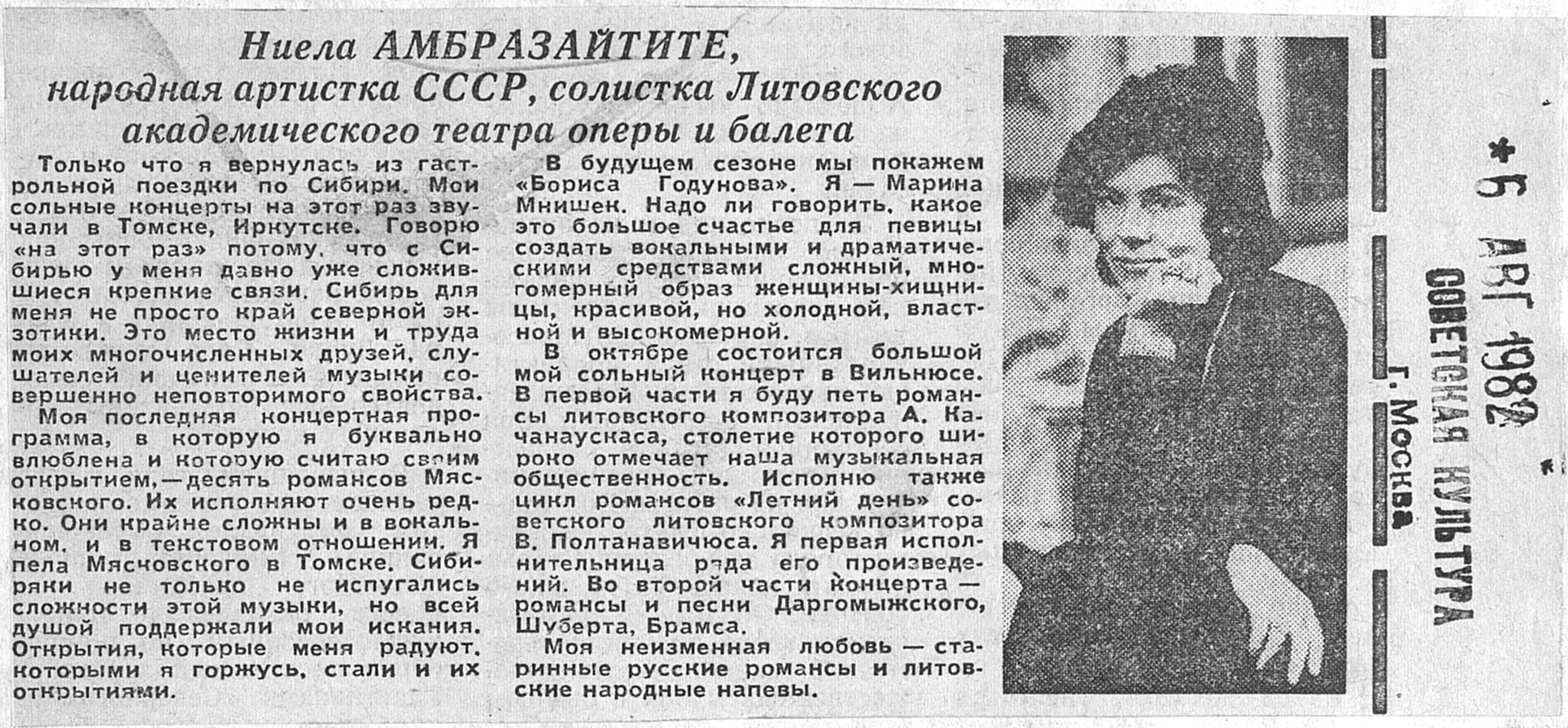 Ниела АМБРАЗАЙТИТЕ, народная артистка СССР, солистка Литовского академического театра оперы и балета

Только что я вернулась из гастрольной поездки по Сибири. Мои сольные концерты на этот раз звучали в Томске, Иркутске. Говорю «на этот раз» потому, что с Сибирью у меня давно уже сложившиеся крепкие связи. Сибирь для меня не просто край северной экзотики. Это место жизни и труда моих многочисленных друзей, слушателей и ценителей музыки совершенно неповторимого свойства.

Моя последняя концертная программа, в которую я буквально влюблена и которую считаю своим открытием,— десять романсов Мясковского. Их исполняют очень редко. Они крайне сложны и в вокальном, и в текстовом отношении. Я пела Мясковского в Томске. Сибиряки не только не испугались сложности этой музыки, но всей душой поддержали мои искания. Открытия, которые меня радуют, которыми я горжусь, стали и их открытиями.

В будущем сезоне мы покажем «Бориса Годунова». Я — Марина Мнишек. Надо ли говорить, какое это большое счастье для певицы создать вокальными и драматическими средствами сложный, многомерный образ женщины-хищницы, красивой, но холодной, властной и высокомерной.

В октябре состоится большой мой сольный концерт в Вильнюсе. В первой части я буду петь романсы литовского композитора А. Качанаускаса, столетие которого широко отмечает наша музыкальная общественность. Исполню также цикл романсов «Летний день» советского литовского композитора В. Полтанавичюса. Я первая исполнительница ряда его произведений. Во второй части концерта — романсы и песни Даргомыжского, Шуберта, Брамса.

Моя неизменная любовь — старинные русские романсы и литовские народные напевы.

*6 АВГ 1982
СОВЕТСКАЯ КУЛЬТУРА
г. Москва